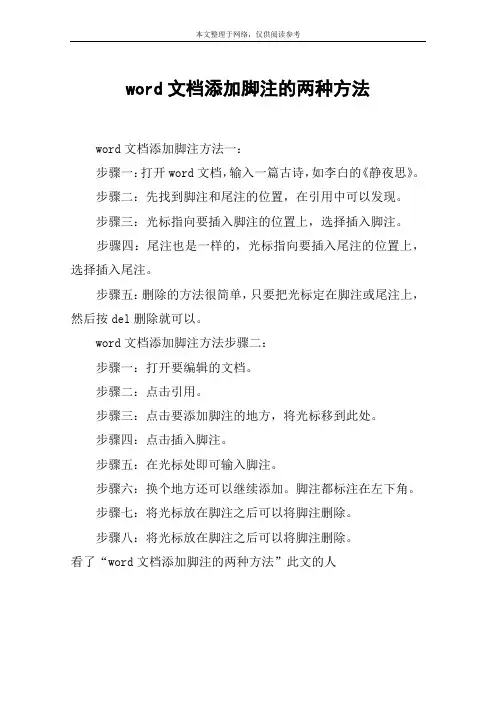 本文整理于网络，仅供阅读参考

word 文档添加脚注的两种方法

word 文档添加脚注方法一：

步骤一：打开 word 文档，输入一篇古诗，如李白的《静夜思》。

步骤二：先找到脚注和尾注的位置，在引用中可以发现。

步骤三：光标指向要插入脚注的位置上，选择插入脚注。

步骤四：尾注也是一样的，光标指向要插入尾注的位置上，选择插入尾注。

步骤五：删除的方法很简单，只要把光标定在脚注或尾注上，然后按 del 删除就可以。

word 文档添加脚注方法步骤二：

步骤一：打开要编辑的文档。

步骤二：点击引用。

步骤三：点击要添加脚注的地方，将光标移到此处。

步骤四：点击插入脚注。

步骤五：在光标处即可输入脚注。

步骤六：换个地方还可以继续添加。脚注都标注在左下角。

步骤七：将光标放在脚注之后可以将脚注删除。

步骤八：将光标放在脚注之后可以将脚注删除。

看了“word 文档添加脚注的两种方法”此文的人